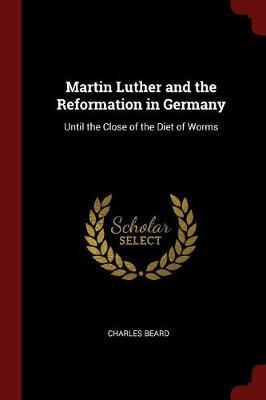 Martin Luther and the Reformation in Germany

Until the Close of the Diet of Worms

Scholar SELECT

CHARLES BEARD